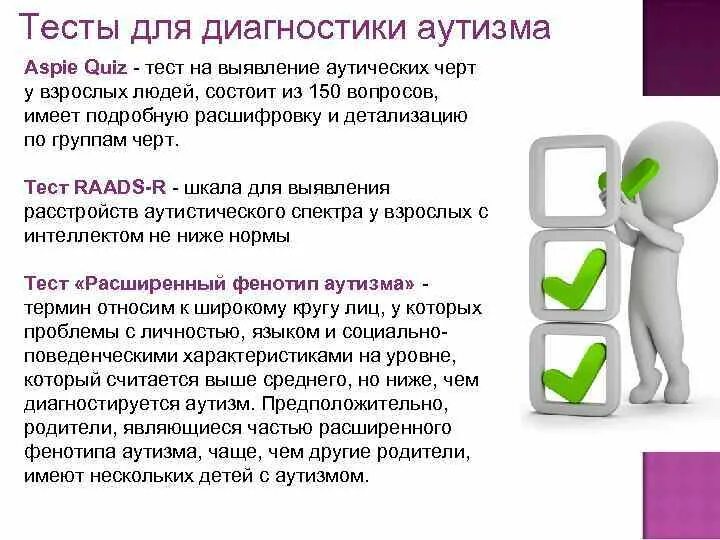 Тесты для диагностики аутизма

Aspie Quiz - тест на выявление аутических черт у взрослых людей, состоит из 150 вопросов, имеет подробную расшифровку и детализацию по группам черт.

Тест RAADS-R - шкала для выявления расстройств аутистического спектра у взрослых с интеллектом не ниже нормы

Тест «Расширенный фенотип аутизма» - термин относим к широкому кругу лиц, у которых проблемы с личностью, языком и социально-поведенческими характеристиками на уровне, который считается выше среднего, но ниже, чем диагностируется аутизм. Предположительно, родители, являющиеся частью расширенного фенотипа аутизма, чаще, чем другие родители, имеют нескольких детей с аутизмом.